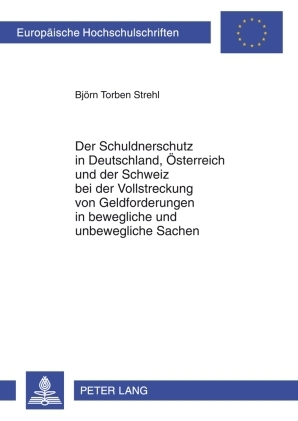 Europäische Hochschulschriften

Björn Torben Strehl

Der Schuldnerschutz in Deutschland, Österreich und der Schweiz bei der Vollstreckung von Geldforderungen in bewegliche und unbewegliche Sachen

PETER LANG